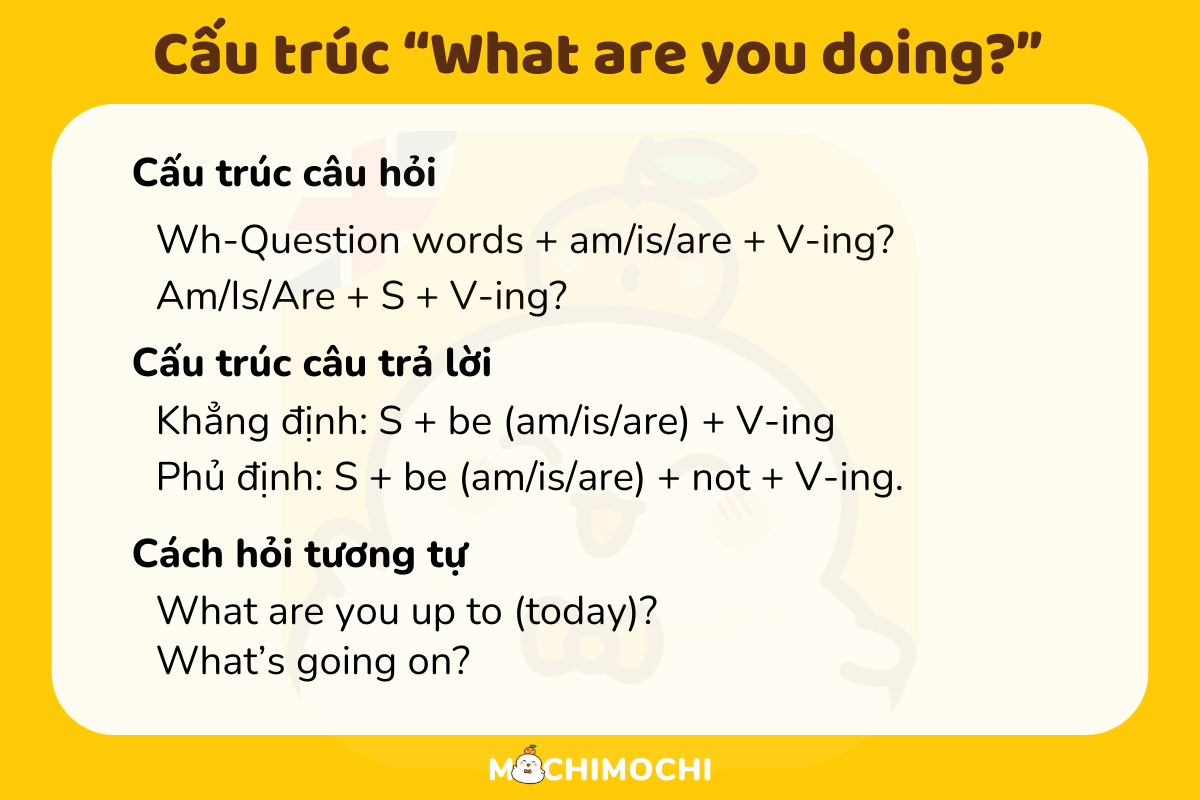 Cấu trúc “What are you doing?”

Cấu trúc câu hỏi

Wh-Question words + am/is/are + V-ing?
Am/Is/Are + S + V-ing?

Cấu trúc câu trả lời

Khẳng định: S + be (am/is/are) + V-ing
Phủ định: S + be (am/is/are) + not + V-ing.

Cách hỏi tương tự

What are you up to (today)?
What’s going on?

MOCHIMOCHI